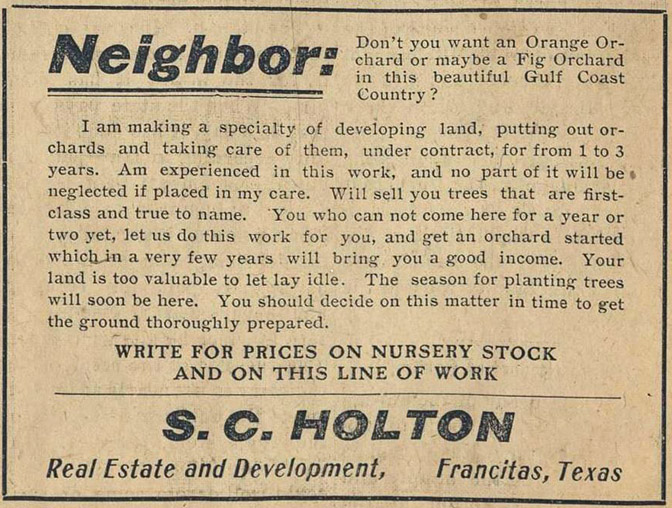 Neighbor:

Don't you want an Orange Orchard or maybe a Fig Orchard in this beautiful Gulf Coast Country?

I am making a specialty of developing land, putting out orchards and taking care of them, under contract, for from 1 to 3 years. Am experienced in this work, and no part of it will be neglected if placed in my care. Will sell you trees that are first-class and true to name. You who can not come here for a year or two yet, let us do this work for you, and get an orchard started which in a very few years will bring you a good income. Your land is too valuable to let lay idle. The season for planting trees will soon be here. You should decide on this matter in time to get the ground thoroughly prepared.

WRITE FOR PRICES ON NURSERY STOCK AND ON THIS LINE OF WORK

S. C. HOLTON

Real Estate and Development, Francitas, Texas